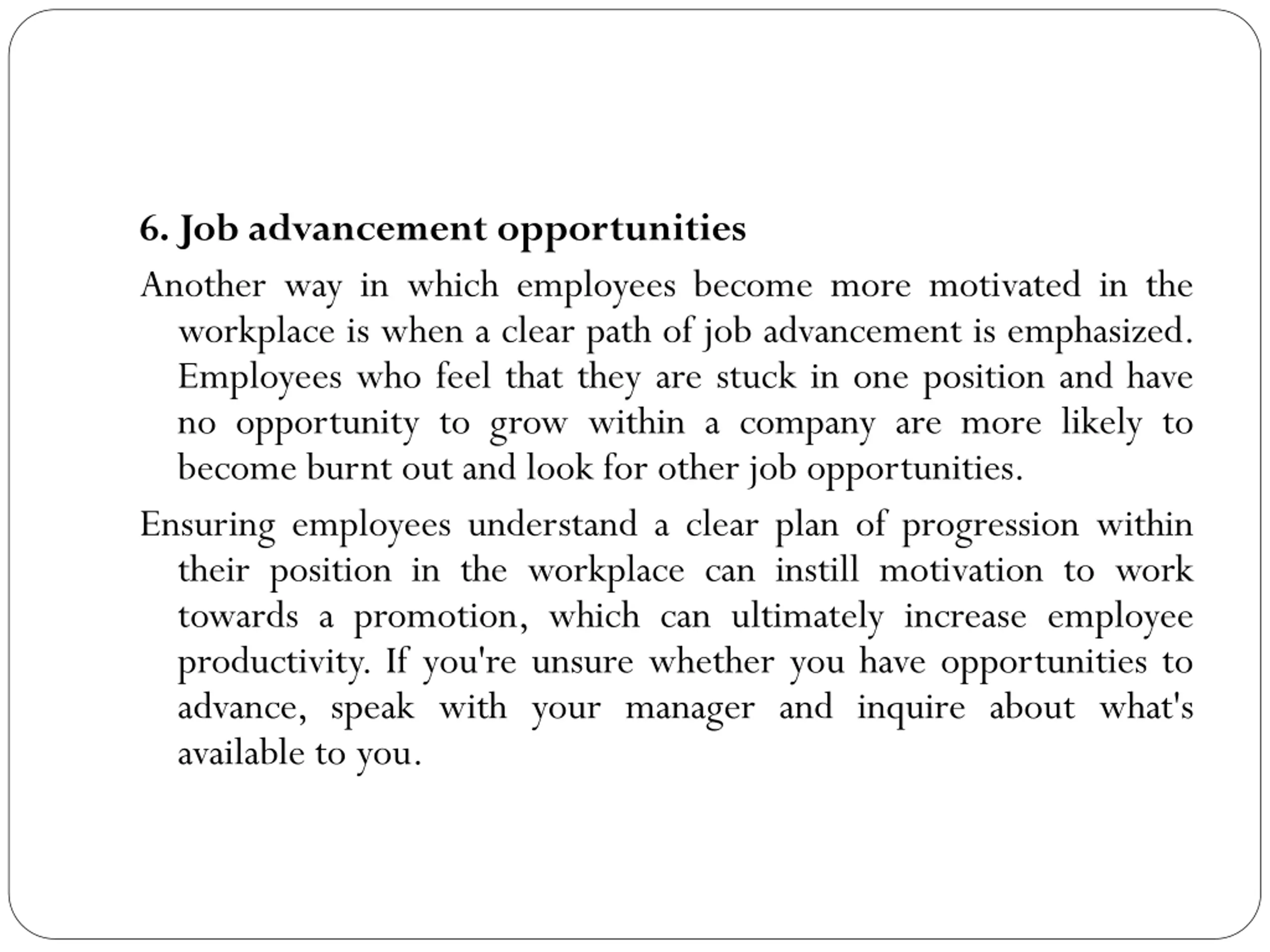 6. Job advancement opportunities

Another way in which employees become more motivated in the workplace is when a clear path of job advancement is emphasized. Employees who feel that they are stuck in one position and have no opportunity to grow within a company are more likely to become burnt out and look for other job opportunities.

Ensuring employees understand a clear plan of progression within their position in the workplace can instill motivation to work towards a promotion, which can ultimately increase employee productivity. If you're unsure whether you have opportunities to advance, speak with your manager and inquire about what's available to you.